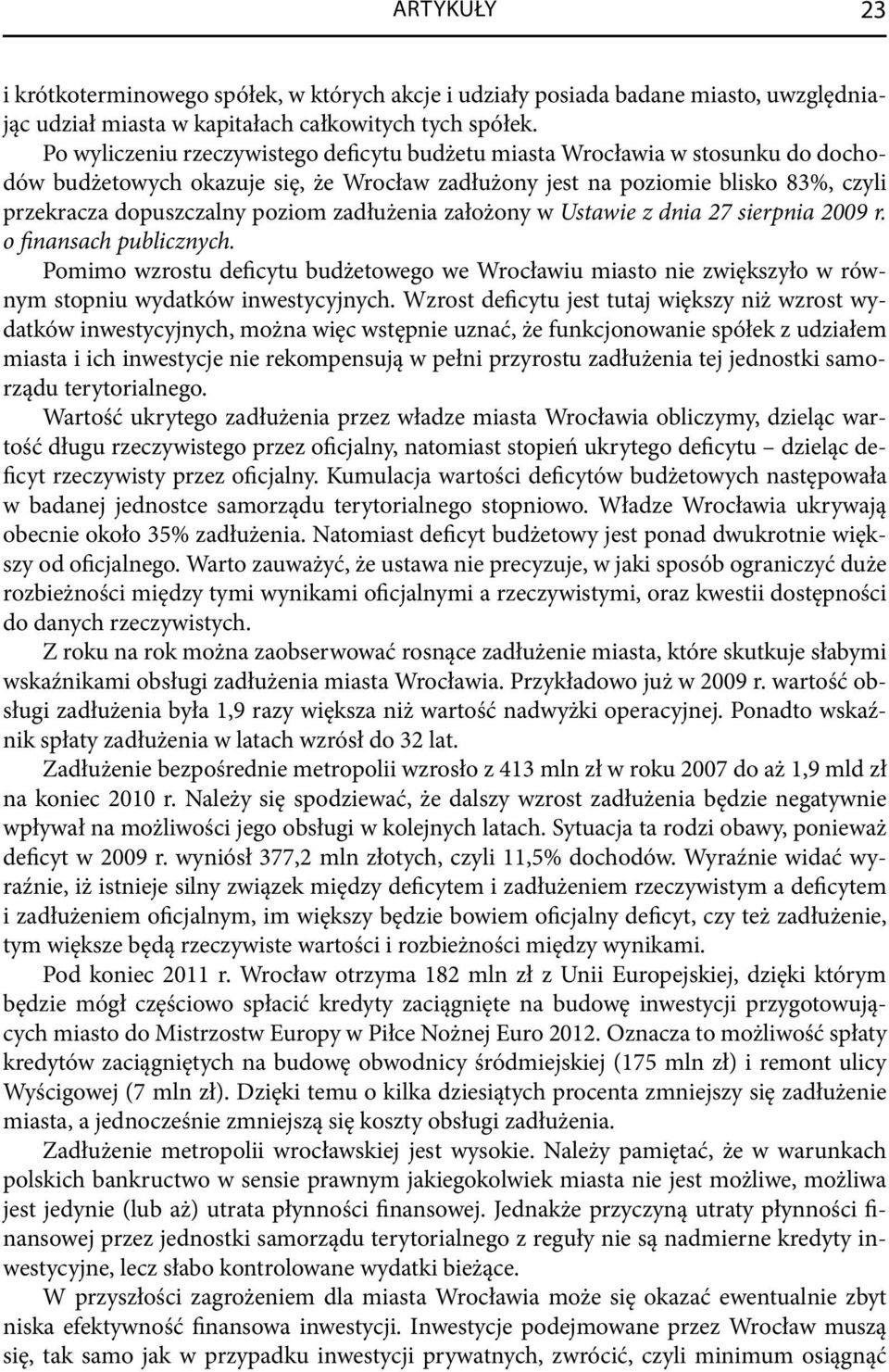 ARTYKUŁY 23

i krótkoterminowego spółek, w których akcje i udziały posiada badane miasto, uwzględniając udział miasta w kapitałach całkowitych tych spółek.

Po wyliczeniu rzeczywistego deficytu budżetu miasta Wrocławia w stosunku do dochodów budżetowych okazuje się, że Wrocław zadłużony jest na poziomie blisko 83%, czyli przekracza dopuszczalny poziom zadłużenia założony w Ustawie z dnia 27 sierpnia 2009 r. o finansach publicznych.

Pomimo wzrostu deficytu budżetowego we Wrocławiu miasto nie zwiększyło w równym stopniu wydatków inwestycyjnych. Wzrost deficytu jest tutaj większy niż wzrost wydatków inwestycyjnych, można więc wstępnie uznać, że funkcjonowanie spółek z udziałem miasta i ich inwestycje nie rekompensują w pełni przyrostu zadłużenia tej jednostki samorządu terytorialnego.

Wartość ukrytego zadłużenia przez władze miasta Wrocławia obliczymy, dzieląc wartość długu rzeczywistego przez oficjalny, natomiast stopień ukrytego deficytu – dzieląc deficyt rzeczywisty przez oficjalny. Kumulacja wartości deficytów budżetowych następowała w badanej jednostce samorządu terytorialnego stopniowo. Władze Wrocławia ukrywają obecnie około 35% zadłużenia. Natomiast deficyt budżetowy jest ponad dwukrotnie większy od oficjalnego. Warto zauważyć, że ustawa nie precyzuje, w jaki sposób ograniczyć duże rozbieżności między tymi wynikami oficjalnymi a rzeczywistymi, oraz kwestii dostępności do danych rzeczywistych.

Z roku na rok można zaobserwować rosnące zadłużenie miasta, które skutkuje słabymi wskaźnikami obsługi zadłużenia miasta Wrocławia. Przykładowo już w 2009 r. wartość obsługi zadłużenia była 1,9 razy większa niż wartość nadwyżki operacyjnej. Ponadto wskaźnik spłaty zadłużenia w latach wzrósł do 32 lat.

Zadłużenie bezpośrednie metropolii wzrosło z 413 mln zł w roku 2007 do aż 1,9 mld zł na koniec 2010 r. Należy się spodziewać, że dalszy wzrost zadłużenia będzie negatywnie wpływał na możliwości jego obsługi w kolejnych latach. Sytuacja ta rodzi obawy, ponieważ deficyt w 2009 r. wyniósł 377,2 mln złotych, czyli 11,5% dochodów. Wyraźnie widać wyraźnie, iż istnieje silny związek między deficytem i zadłużeniem rzeczywistym a deficytem i zadłużeniem oficjalnym, im większy będzie bowiem oficjalny deficyt, czy też zadłużenie, tym większe będą rzeczywiste wartości i rozbieżności między wynikami.

Pod koniec 2011 r. Wrocław otrzyma 182 mln zł z Unii Europejskiej, dzięki którym będzie mógł częściowo spłacić kredyty zaciągnięte na budowę inwestycji przygotowujących miasto do Mistrzostw Europy w Piłce Nożnej Euro 2012. Oznacza to możliwość spłaty kredytów zaciągniętych na budowę obwodnicy śródmiejskiej (175 mln zł) i remont ulicy Wyścigowej (7 mln zł). Dzięki temu o kilka dziesiątych procenta zmniejszy się zadłużenie miasta, a jednocześnie zmniejszą się koszty obsługi zadłużenia.

Zadłużenie metropolii wrocławskiej jest wysokie. Należy pamiętać, że w warunkach polskich bankructwo w sensie prawnym jakiegokolwiek miasta nie jest możliwe, możliwa jest jedynie (lub aż) utrata płynności finansowej. Jednakże przyczyną utraty płynności finansowej przez jednostki samorządu terytorialnego z reguły nie są nadmierne kredyty inwestycyjne, lecz słabo kontrolowane wydatki bieżące.

W przyszłości zagrożeniem dla miasta Wrocławia może się okazać ewentualnie zbyt niska efektywność finansowa inwestycji. Inwestycje podejmowane przez Wrocław muszą się, tak samo jak w przypadku inwestycji prywatnych, zwrócić, czyli minimum osiągnąć